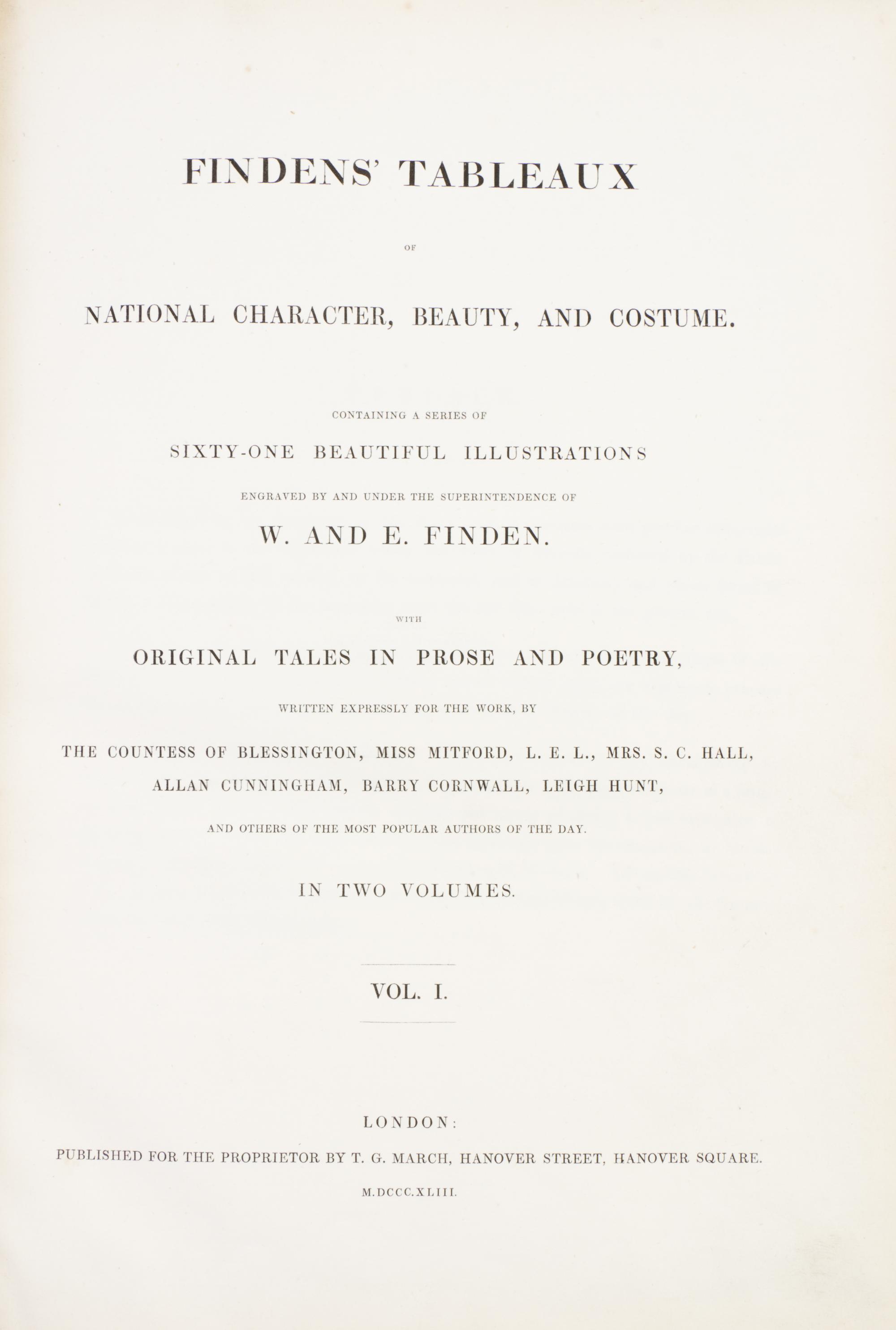 FINDENS' TABLEAUX

OF

NATIONAL CHARACTER, BEAUTY, AND COSTUME.

CONTAINING A SERIES OF

SIXTY-ONE BEAUTIFUL ILLUSTRATIONS

ENGRAVED BY AND UNDER THE SUPERINTENDENCE OF

W. AND E. FINDEN.

WITH

ORIGINAL TALES IN PROSE AND POETRY,

WRITTEN EXPRESSLY FOR THE WORK, BY

THE COUNTESS OF BLESSINGTON, MISS MITFORD, L. E. L., MRS. S. C. HALL, ALLAN CUNNINGHAM, BARRY CORNWALL, LEIGH HUNT,

AND OTHERS OF THE MOST POPULAR AUTHORS OF THE DAY.

IN TWO VOLUMES.

VOL. I.

LONDON:

PUBLISHED FOR THE PROPRIETOR BY T. G. MARCH, HANOVER STREET, HANOVER SQUARE.

M.DCCC.XLIII.